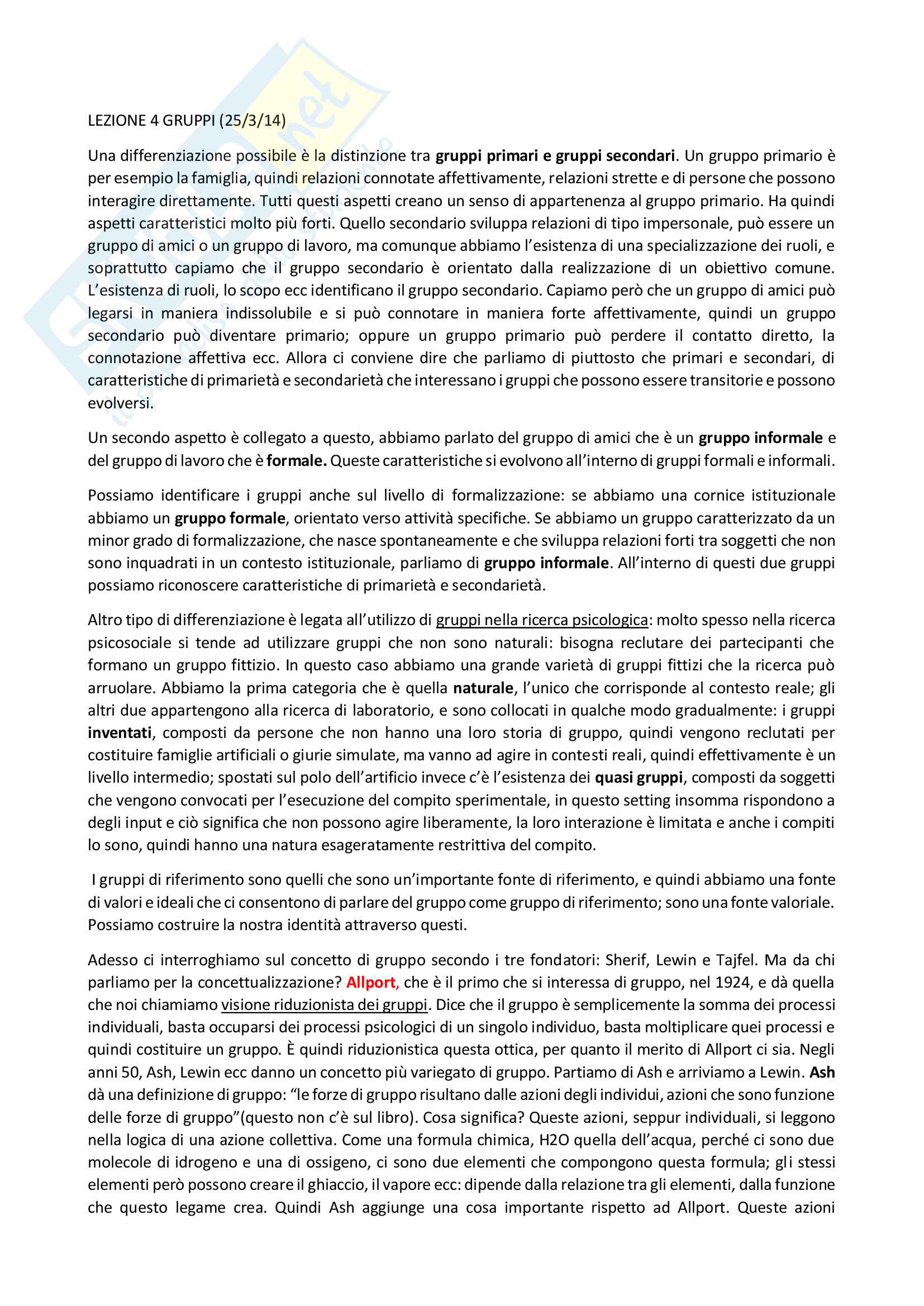 LEZIONE 4 GRUPPI (25/3/14)

Una differenziazione possibile è la distinzione tra gruppi primari e gruppi secondari. Un gruppo primario è per esempio la famiglia, quindi relazioni connotate affettivamente, relazioni strette e di persone che possono interagire direttamente. Tutti questi aspetti creano un senso di appartenenza al gruppo primario. Ha quindi aspetti caratteristici molto più forti. Quello secondario sviluppa relazioni di tipo impersonale, può essere un gruppo di amici o un gruppo di lavoro, ma comunque abbiamo l'esistenza di una specializzazione dei ruoli, e soprattutto capiamo che il gruppo secondario è orientato dalla realizzazione di un obiettivo comune. L'esistenza di ruoli, lo scopo ecc identificano il gruppo secondario. Capiamo però che un gruppo di amici può legarsi in maniera indissolubile e si può connotare in maniera forte affettivamente, quindi un gruppo secondario può diventare primario; oppure un gruppo primario può perdere il contatto diretto, la connotazione affettiva ecc. Allora ci conviene dire che parliamo di piuttosto che primari e secondari, di caratteristiche di primarietà e secondarietà che interessano i gruppi che possono essere transitorie e possono evolversi.

Un secondo aspetto è collegato a questo, abbiamo parlato del gruppo di amici che è un gruppo informale e del gruppo di lavoro che è formale. Queste caratteristiche si evolvono all'interno di gruppi formali e informali.

Possiamo identificare i gruppi anche sul livello di formalizzazione: se abbiamo una cornice istituzionale abbiamo un gruppo formale, orientato verso attività specifiche. Se abbiamo un gruppo caratterizzato da un minor grado di formalizzazione, che nasce spontaneamente e che sviluppa relazioni forti tra soggetti che non sono inquadrati in un contesto istituzionale, parliamo di gruppo informale. All'interno di questi due gruppi possiamo riconoscere caratteristiche di primarietà e secondarietà.

Altro tipo di differenziazione è legata all'utilizzo di gruppi nella ricerca psicologica: molto spesso nella ricerca psicosociale si tende ad utilizzare gruppi che non sono naturali: bisogna reclutare dei partecipanti che formano un gruppo fittizio. In questo caso abbiamo una grande varietà di gruppi fittizi che la ricerca può arruolare. Abbiamo la prima categoria che è quella naturale, l'unico che corrisponde al contesto reale; gli altri due appartengono alla ricerca di laboratorio, e sono collocati in qualche modo gradualmente: i gruppi inventati, composti da persone che non hanno una loro storia di gruppo, quindi vengono reclutati per costituire famiglie artificiali o giurie simulate, ma vanno ad agire in contesti reali, quindi effettivamente è un livello intermedio; spostati sul polo dell'artificio invece c'è l'esistenza dei quasi gruppi, composti da soggetti che vengono convocati per l'esecuzione del compito sperimentale, in questo setting insomma rispondono a degli input e ciò significa che non possono agire liberamente, la loro interazione è limitata e anche i compiti lo sono, quindi hanno una natura esageratamente restrittiva del compito.

I gruppi di riferimento sono quelli che sono un'importante fonte di riferimento, e quindi abbiamo una fonte di valori e ideali che ci consentono di parlare del gruppo come gruppo di riferimento; sono una fonte valoriale. Possiamo costruire la nostra identità attraverso questi.

Adesso ci interroghiamo sul concetto di gruppo secondo i tre fondatori: Sherif, Lewin e Tajfel. Ma da chi parliamo per la concettualizzazione? Allport, che è il primo che si interessa di gruppo, nel 1924, e dà quella che noi chiamiamo visione riduzionista dei gruppi. Dice che il gruppo è semplicemente la somma dei processi individuali, basta occuparsi dei processi psicologici di un singolo individuo, basta moltiplicare quei processi e quindi costituire un gruppo. È quindi riduzionistica questa ottica, per quanto il merito di Allport ci sia. Negli anni 50, Ash, Lewin ecc danno un concetto più variegato di gruppo. Partiamo di Ash e arriviamo a Lewin. Ash dà una definizione di gruppo: "le forze di gruppo risultano dalle azioni degli individui, azioni che sono funzione delle forze di gruppo"(questo non c'è sul libro). Cosa significa? Queste azioni, seppur individuali, si leggono nella logica di una azione collettiva. Come una formula chimica, H2O quella dell'acqua, perché ci sono due molecole di idrogeno e una di ossigeno, ci sono due elementi che compongono questa formula; gli stessi elementi però possono creare il ghiaccio, il vapore ecc: dipende dalla relazione tra gli elementi, dalla funzione che questo legame crea. Quindi Ash aggiunge una cosa importante rispetto ad Allport. Queste azioni